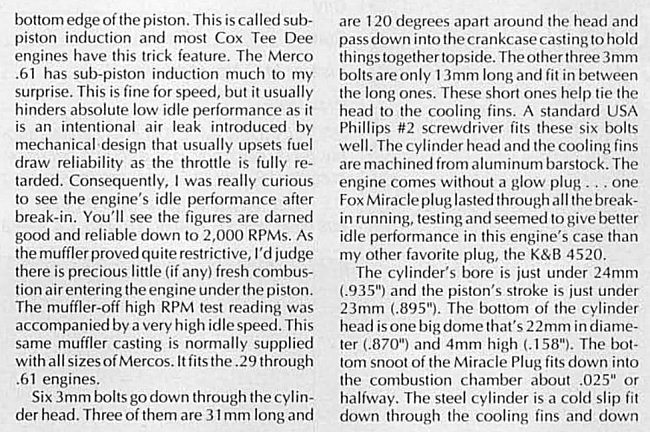 bottom edge of the piston. This is called sub-piston induction and most Cox Tee Dee engines have this trick feature. The Merco .61 has sub-piston induction much to my surprise. This is fine for speed, but it usually hinders absolute low idle performance as it is an intentional air leak introduced by mechanical design that usually upsets fuel draw reliability as the throttle is fully retarded. Consequently, I was really curious to see the engine's idle performance after break-in. You'll see the figures are darned good and reliable down to 2,000 RPMs. As the muffler proved quite restrictive, I'd judge there is precious little (if any) fresh combustion air entering the engine under the piston. The muffler-off high RPM test reading was accompanied by a very high idle speed. This same muffler casting is normally supplied with all sizes of Mercos. It fits the .29 through .61 engines.

Six 3mm bolts go down through the cylinder head. Three of them are 31mm long and are 120 degrees apart around the head and pass down into the crankcase casting to hold things together topside. The other three 3mm bolts are only 13mm long and fit in between the long ones. These short ones help tie the head to the cooling fins. A standard USA Phillips #2 screwdriver fits these six bolts well. The cylinder head and the cooling fins are machined from aluminum barstock. The engine comes without a glow plug . . . one Fox Miracle plug lasted through all the break-in running, testing and seemed to give better idle performance in this engine's case than my other favorite plug, the K&B 4520.

The cylinder's bore is just under 24mm (.935") and the piston's stroke is just under 23mm (.895"). The bottom of the cylinder head is one big dome that's 22mm in diameter (.870") and 4mm high (.158"). The bottom snoot of the Miracle Plug fits down into the combustion chamber about .025" or halfway. The steel cylinder is a cold slip fit down through the cooling fins and down